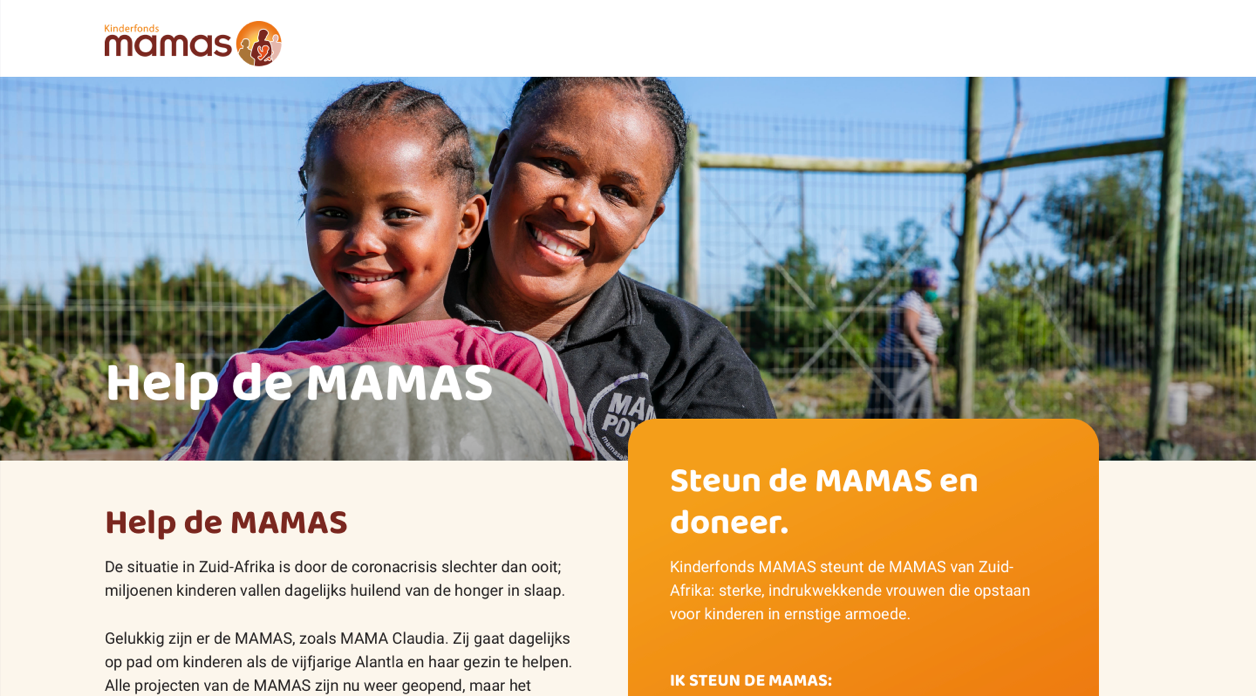 Kinderfonds MAMAS

Help de MAMAS

Help de MAMAS

De situatie in Zuid-Afrika is door de coronacrisis slechter dan ooit; miljoenen kinderen vallen dagelijks huilend van de honger in slaap.

Gelukkig zijn er de MAMAS, zoals MAMA Claudia. Zij gaat dagelijks op pad om kinderen als de vijfjarige Alantla en haar gezin te helpen. Alle projecten van de MAMAS zijn nu weer geopend, maar het

Steun de MAMAS en doneer.

Kinderfonds MAMAS steunt de MAMAS van Zuid-Afrika: sterke, indrukwekkende vrouwen die opstaan voor kinderen in ernstige armoede.

IK STEUN DE MAMAS: